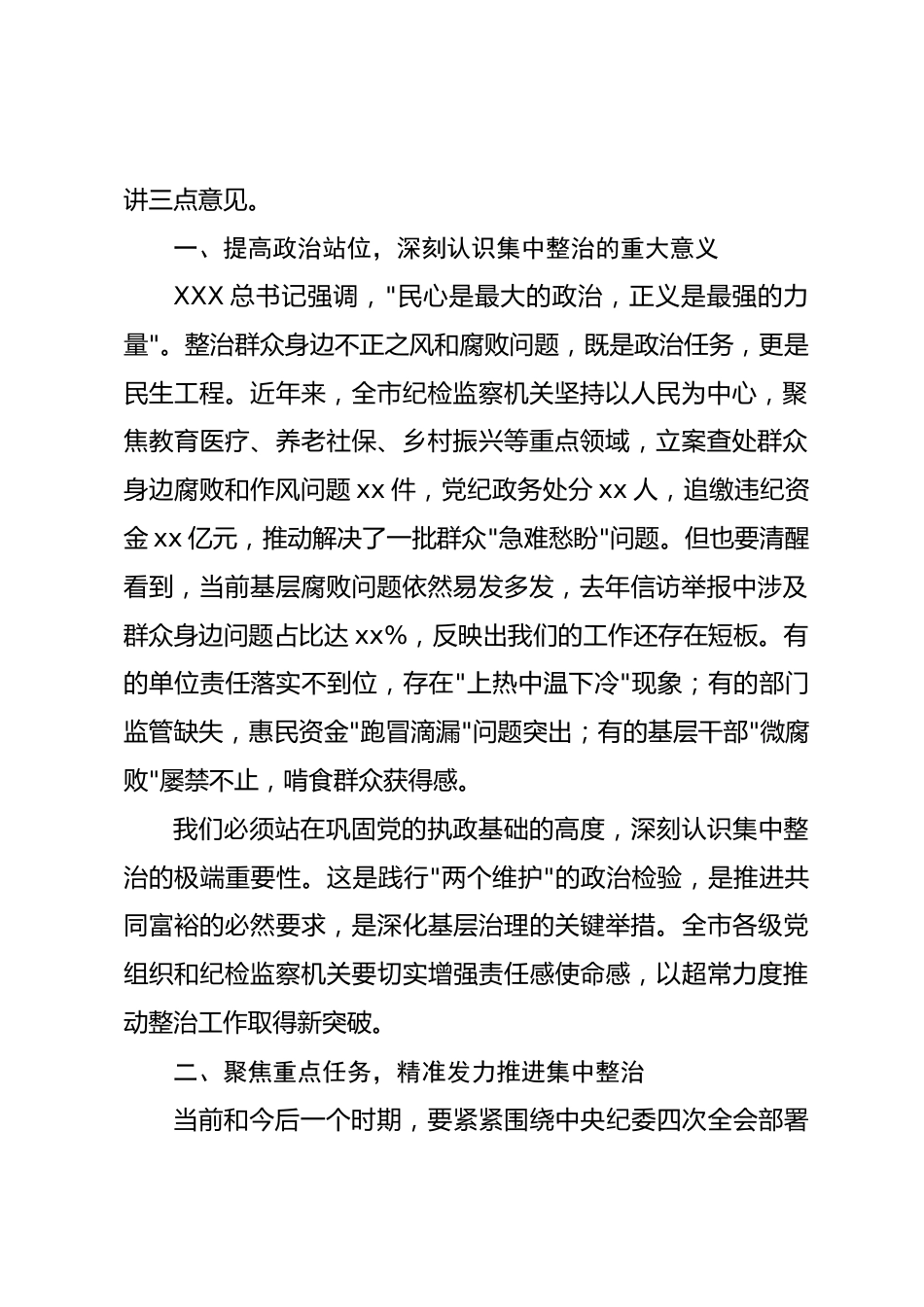 讲三点意见。

一、提高政治站位，深刻认识集中整治的重大意义

XXX 总书记强调，"民心是最大的政治，正义是最强的力量"。整治群众身边不正之风和腐败问题，既是政治任务，更是民生工程。近年来，全市纪检监察机关坚持以人民为中心，聚焦教育医疗、养老社保、乡村振兴等重点领域，立案查处群众身边腐败和作风问题 xx 件，党纪政务处分 xx 人，追缴违纪资金 xx 亿元，推动解决了一批群众"急难愁盼"问题。但也要清醒看到，当前基层腐败问题依然易发多发，去年信访举报中涉及群众身边问题占比达 xx%，反映出我们的工作还存在短板。有的单位责任落实不到位，存在"上热中温下冷"现象；有的部门监管缺失，惠民资金"跑冒滴漏"问题突出；有的基层干部"微腐败"屡禁不止，啃食群众获得感。

我们必须站在巩固党的执政基础的高度，深刻认识集中整治的极端重要性。这是践行"两个维护"的政治检验，是推进共同富裕的必然要求，是深化基层治理的关键举措。全市各级党组织和纪检监察机关要切实增强责任感使命感，以超常力度推动整治工作取得新突破。

二、聚焦重点任务，精准发力推进集中整治

当前和今后一个时期，要紧紧围绕中央纪委四次全会部署